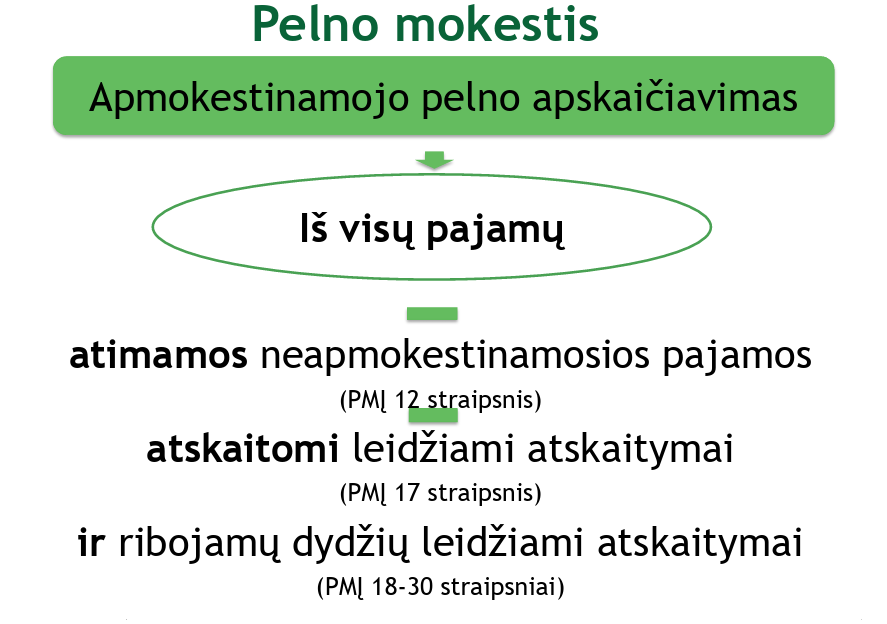 Pelno mokestis

Apmokestinamojo pelno apskaičiavimas

Iš visų pajamų

atimamos neapmokestinamosios pajamos
(PMĮ 12 straipsnis)

atskaitomi leidžiami atskaitymai
(PMĮ 17 straipsnis)

ir ribojamų dydžių leidžiami atskaitymai
(PMĮ 18-30 straipsniai)